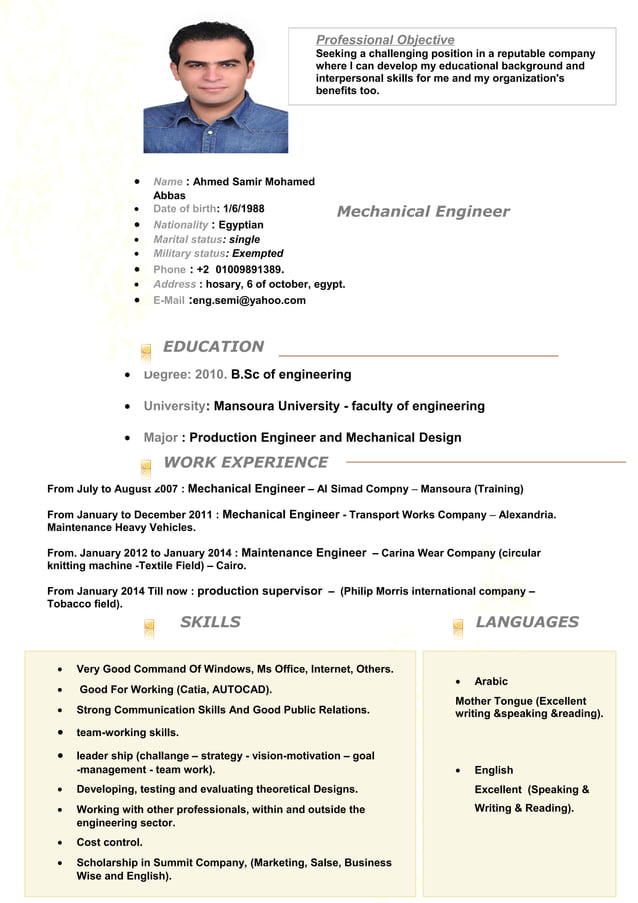 Professional Objective
Seeking a challenging position in a reputable company where I can develop my educational background and interpersonal skills for me and my organization's benefits too.

- Name : Ahmed Samir Mohamed Abbas
- Date of birth: 1/6/1988
- Nationality : Egyptian
- Marital status: single
- Military status: Exempted
- Phone : +2 01009891389.
- Address : hosary, 6 of october, egypt.
- E-Mail :eng.semi@yahoo.com

Mechanical Engineer

EDUCATION

- Degree: 2010. B.Sc of engineering
- University: Mansoura University - faculty of engineering
- Major : Production Engineer and Mechanical Design

WORK EXPERIENCE

From July to August 2007 : Mechanical Engineer – Al Simad Compny – Mansoura (Training)

From January to December 2011 : Mechanical Engineer - Transport Works Company – Alexandria. Maintenance Heavy Vehicles.

From. January 2012 to January 2014 : Maintenance Engineer – Carina Wear Company (circular knitting machine -Textile Field) – Cairo.

From January 2014 Till now : production supervisor – (Philip Morris international company – Tobacco field).

SKILLS

- Very Good Command Of Windows, Ms Office, Internet, Others.
- Good For Working (Catia, AUTOCAD).
- Strong Communication Skills And Good Public Relations.
- team-working skills.
- leader ship (challange – strategy - vision-motivation – goal -management - team work).
- Developing, testing and evaluating theoretical Designs.
- Working with other professionals, within and outside the engineering sector.
- Cost control.
- Scholarship in Summit Company, (Marketing, Salse, Business Wise and English).

LANGUAGES

- Arabic

Mother Tongue (Excellent writing &speaking &reading).

- English

Excellent (Speaking & Writing & Reading).